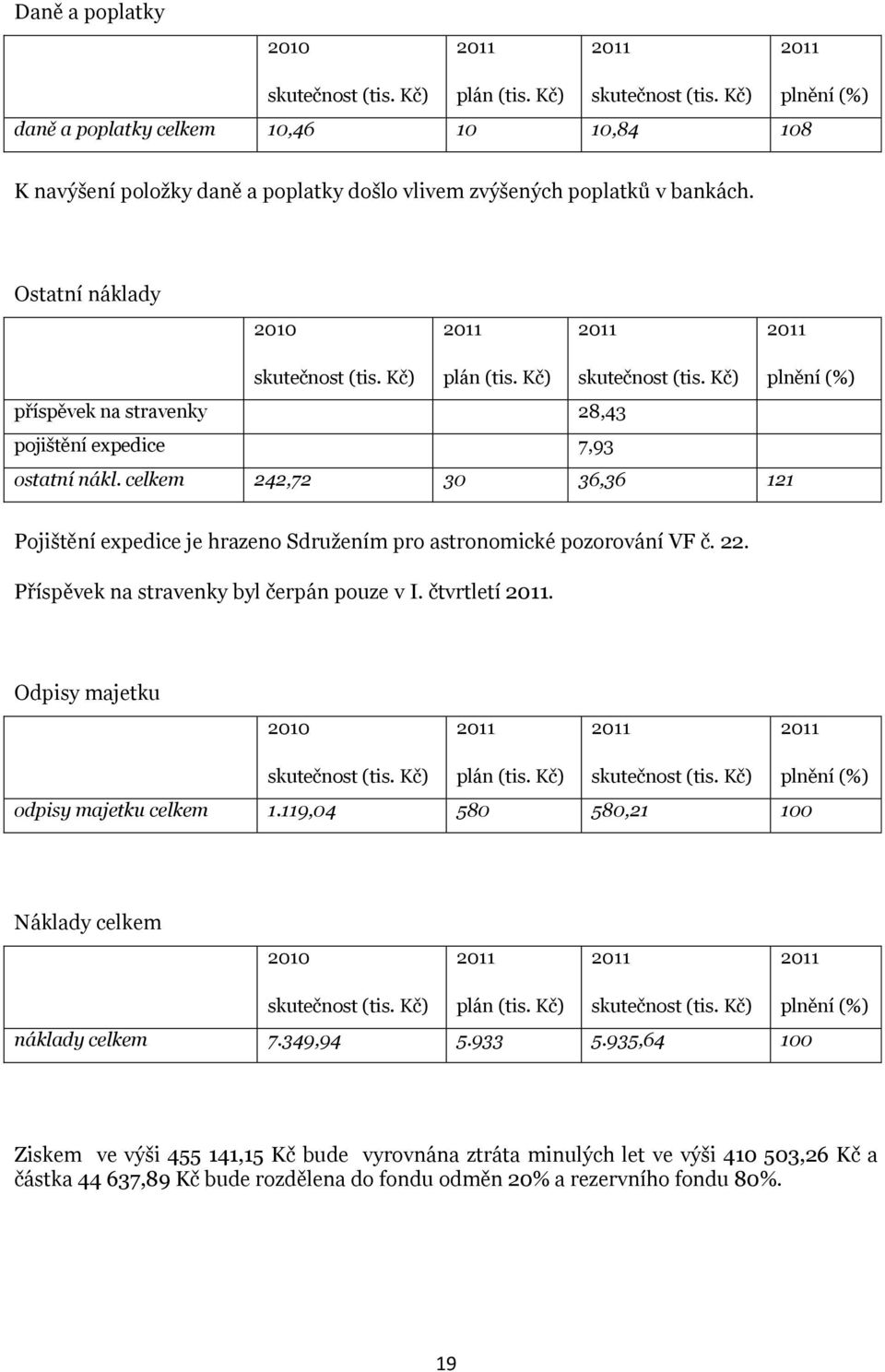 Daně a poplatky

| | 2010 skutečnost (tis. Kč) | 2011 plán (tis. Kč) | 2011 skutečnost (tis. Kč) | 2011 plnění (%) |
|---|---|---|---|---|
| daně a poplatky celkem | 10,46 | 10 | 10,84 | 108 |

K navýšení položky daně a poplatky došlo vlivem zvýšených poplatků v bankách.

Ostatní náklady

| | 2010 skutečnost (tis. Kč) | 2011 plán (tis. Kč) | 2011 skutečnost (tis. Kč) | 2011 plnění (%) |
|---|---|---|---|---|
| příspěvek na stravenky | | | 28,43 | |
| pojištění expedice | | | 7,93 | |
| ostatní nákl. celkem | 242,72 | 30 | 36,36 | 121 |

Pojištění expedice je hrazeno Sdružením pro astronomické pozorování VF č. 22.

Příspěvek na stravenky byl čerpán pouze v I. čtvrtletí 2011.

Odpisy majetku

| | 2010 skutečnost (tis. Kč) | 2011 plán (tis. Kč) | 2011 skutečnost (tis. Kč) | 2011 plnění (%) |
|---|---|---|---|---|
| odpisy majetku celkem | 1.119,04 | 580 | 580,21 | 100 |

Náklady celkem

| | 2010 skutečnost (tis. Kč) | 2011 plán (tis. Kč) | 2011 skutečnost (tis. Kč) | 2011 plnění (%) |
|---|---|---|---|---|
| náklady celkem | 7.349,94 | 5.933 | 5.935,64 | 100 |

Ziskem ve výši 455 141,15 Kč bude vyrovnána ztráta minulých let ve výši 410 503,26 Kč a částka 44 637,89 Kč bude rozdělena do fondu odměn 20% a rezervního fondu 80%.

19